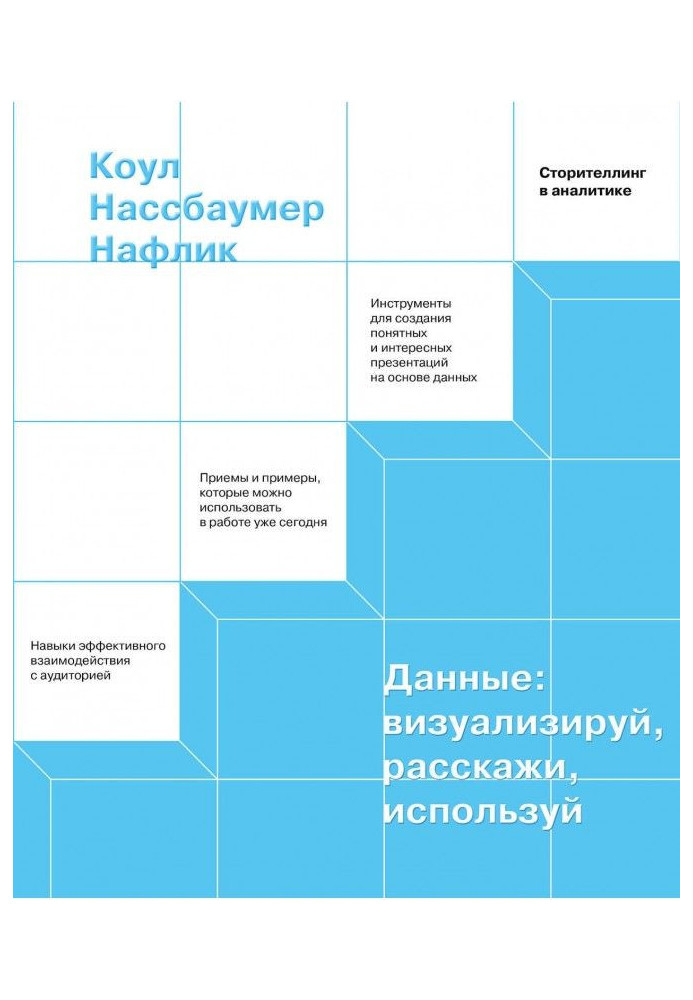 Коул Нассбаумер Нафлик

Сторителлинг в аналитике

Инструменты для создания понятных и интересных презентаций на основе данных

Приемы и примеры, которые можно использовать в работе уже сегодня

Навыки эффективного взаимодействия с аудиторией

Данные: визуализируй, расскажи, используй